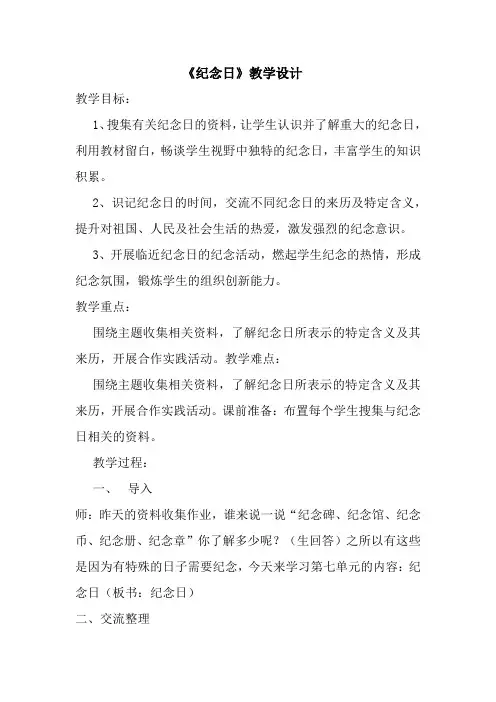 《纪念日》教学设计

教学目标：

1、搜集有关纪念日的资料，让学生认识并了解重大的纪念日，利用教材留白，畅谈学生视野中独特的纪念日，丰富学生的知识积累。

2、识记纪念日的时间，交流不同纪念日的来历及特定含义，提升对祖国、人民及社会生活的热爱，激发强烈的纪念意识。

3、开展临近纪念日的纪念活动，燃起学生纪念的热情，形成纪念氛围，锻炼学生的组织创新能力。

教学重点：

围绕主题收集相关资料，了解纪念日所表示的特定含义及其来历，开展合作实践活动。教学难点：

围绕主题收集相关资料，了解纪念日所表示的特定含义及其来历，开展合作实践活动。课前准备：布置每个学生搜集与纪念日相关的资料。

教学过程：

一、 导入

师：昨天的资料收集作业，谁来说一说“纪念碑、纪念馆、纪念币、纪念册、纪念章”你了解多少呢？（生回答）之所以有这些是因为有特殊的日子需要纪念，今天来学习第七单元的内容：纪念日（板书：纪念日）

二、交流整理